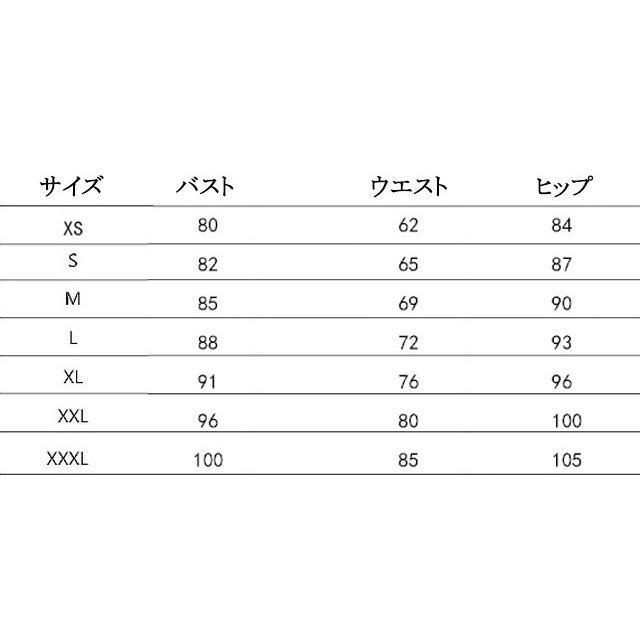 | サイズ | バスト | ウエスト | ヒップ |
|---|---|---|---|
| XS | 80 | 62 | 84 |
| S | 82 | 65 | 87 |
| M | 85 | 69 | 90 |
| L | 88 | 72 | 93 |
| XL | 91 | 76 | 96 |
| XXL | 96 | 80 | 100 |
| XXXL | 100 | 85 | 105 |